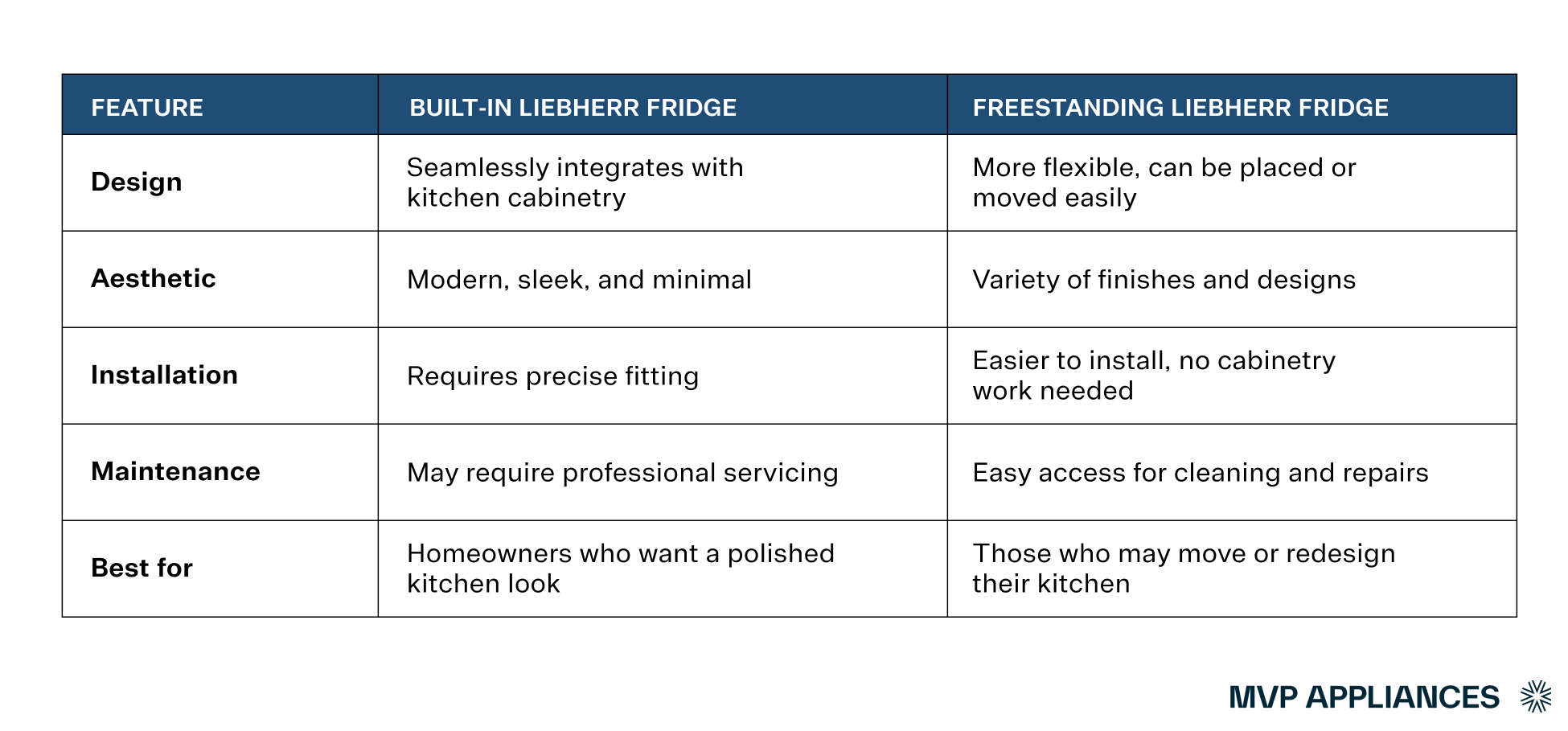 | FEATURE | BUILT-IN LIEBHERR FRIDGE | FREESTANDING LIEBHERR FRIDGE |
|---|---|---|
| Design | Seamlessly integrates with kitchen cabinetry | More flexible, can be placed or moved easily |
| Aesthetic | Modern, sleek, and minimal | Variety of finishes and designs |
| Installation | Requires precise fitting | Easier to install, no cabinetry work needed |
| Maintenance | May require professional servicing | Easy access for cleaning and repairs |
| Best for | Homeowners who want a polished kitchen look | Those who may move or redesign their kitchen |

MVP APPLIANCES